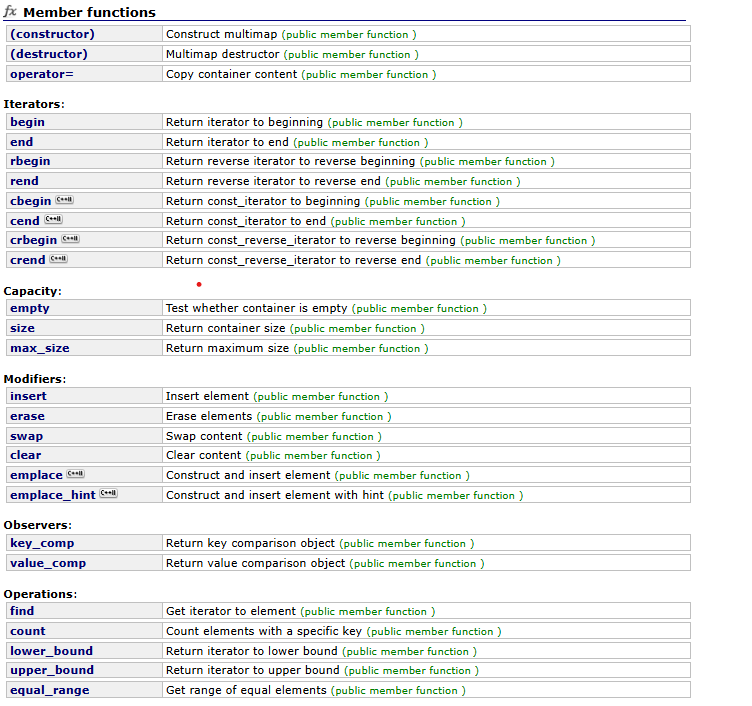 fx Member functions

| | |
|---|---|
| (constructor) | Construct multimap (public member function ) |
| (destructor) | Multimap destructor (public member function ) |
| operator= | Copy container content (public member function ) |

Iterators:

| | |
|---|---|
| begin | Return iterator to beginning (public member function ) |
| end | Return iterator to end (public member function ) |
| rbegin | Return reverse iterator to reverse beginning (public member function ) |
| rend | Return reverse iterator to reverse end (public member function ) |
| cbegin C++11 | Return const_iterator to beginning (public member function ) |
| cend C++11 | Return const_iterator to end (public member function ) |
| crbegin C++11 | Return const_reverse_iterator to reverse beginning (public member function ) |
| crend C++11 | Return const_reverse_iterator to reverse end (public member function ) |

Capacity:

| | |
|---|---|
| empty | Test whether container is empty (public member function ) |
| size | Return container size (public member function ) |
| max_size | Return maximum size (public member function ) |

Modifiers:

| | |
|---|---|
| insert | Insert element (public member function ) |
| erase | Erase elements (public member function ) |
| swap | Swap content (public member function ) |
| clear | Clear content (public member function ) |
| emplace C++11 | Construct and insert element (public member function ) |
| emplace_hint C++11 | Construct and insert element with hint (public member function ) |

Observers:

| | |
|---|---|
| key_comp | Return key comparison object (public member function ) |
| value_comp | Return value comparison object (public member function ) |

Operations:

| | |
|---|---|
| find | Get iterator to element (public member function ) |
| count | Count elements with a specific key (public member function ) |
| lower_bound | Return iterator to lower bound (public member function ) |
| upper_bound | Return iterator to upper bound (public member function ) |
| equal_range | Get range of equal elements (public member function ) |